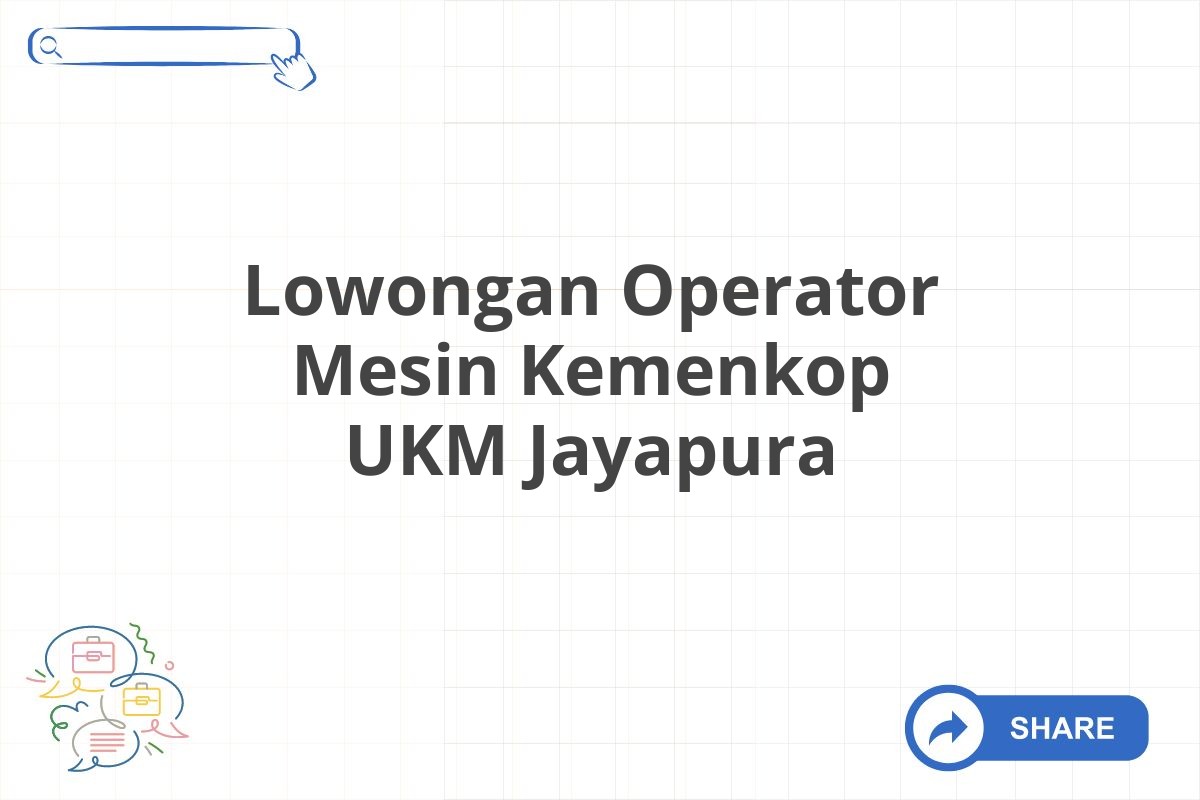 Lowongan Operator Mesin Kemenkop UKM Jayapura

SHARE